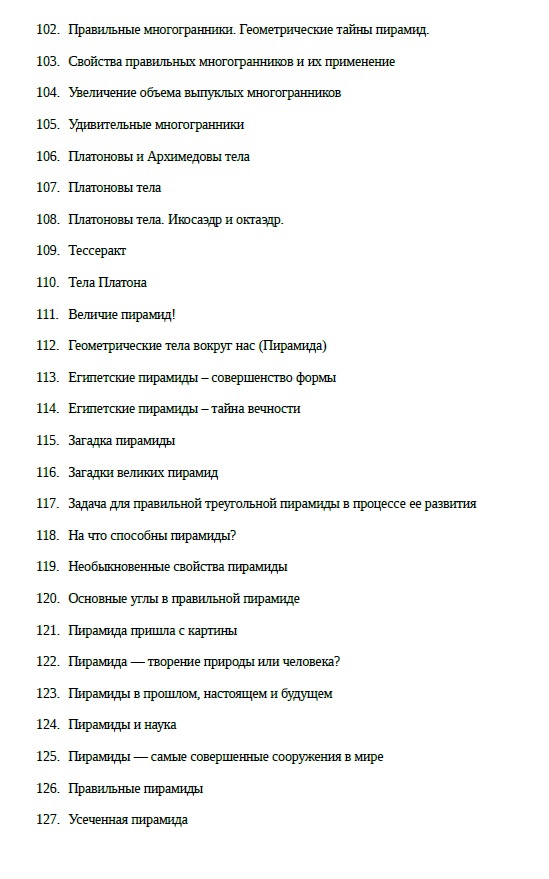 102. Правильные многогранники. Геометрические тайны пирамид.

103. Свойства правильных многогранников и их применение

104. Увеличение объема выпуклых многогранников

105. Удивительные многогранники

106. Платоновы и Архимедовы тела

107. Платоновы тела

108. Платоновы тела. Икосаэдр и октаэдр.

109. Тессеракт

110. Тела Платона

111. Величие пирамид!

112. Геометрические тела вокруг нас (Пирамида)

113. Египетские пирамиды – совершенство формы

114. Египетские пирамиды – тайна вечности

115. Загадка пирамиды

116. Загадки великих пирамид

117. Задача для правильной треугольной пирамиды в процессе ее развития

118. На что способны пирамиды?

119. Необыкновенные свойства пирамиды

120. Основные углы в правильной пирамиде

121. Пирамида пришла с картины

122. Пирамида — творение природы или человека?

123. Пирамиды в прошлом, настоящем и будущем

124. Пирамиды и наука

125. Пирамиды — самые совершенные сооружения в мире

126. Правильные пирамиды

127. Усеченная пирамида